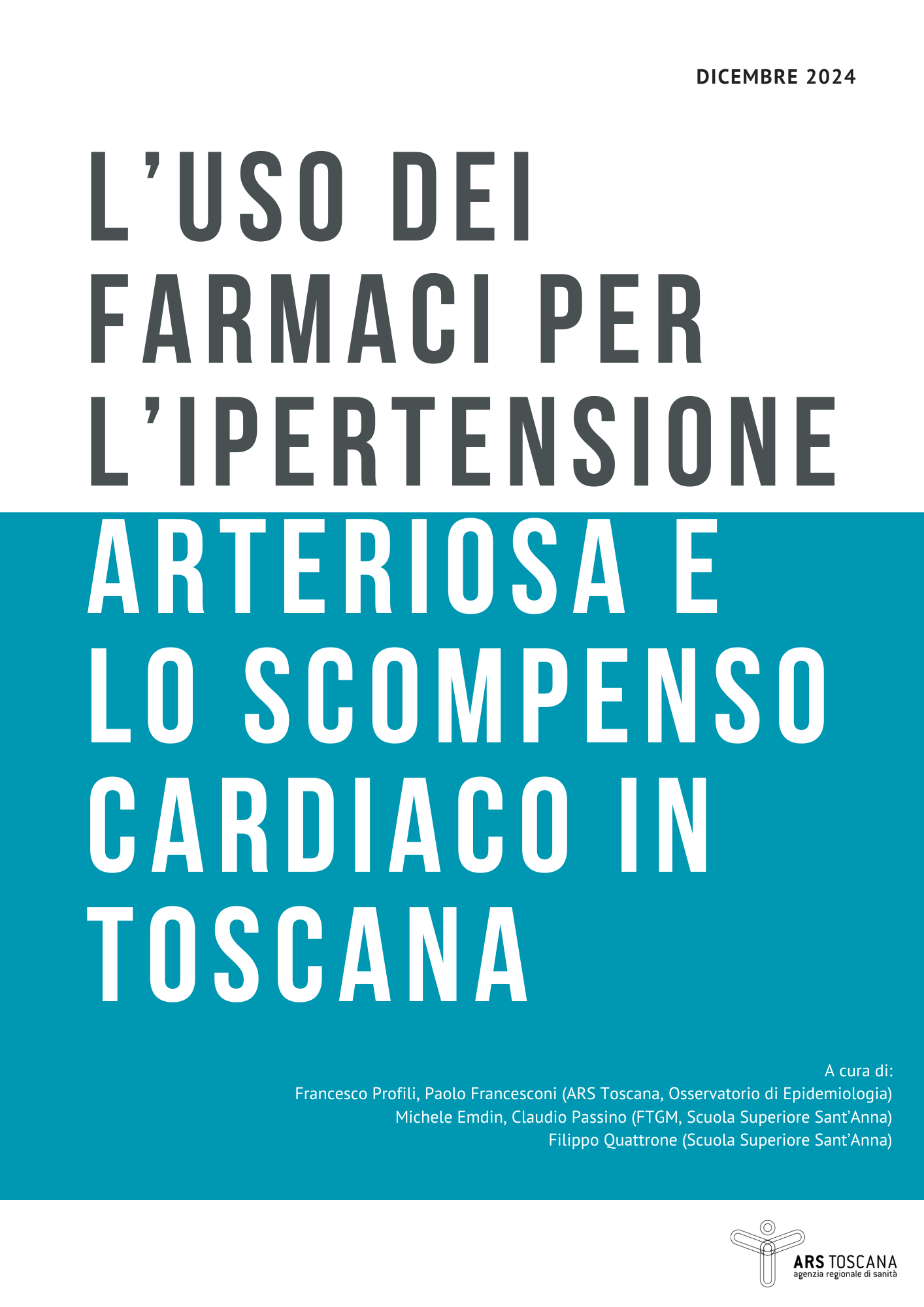 DICEMBRE 2024

L'USO DEI FARMACI PER L'IPERTENSIONE ARTERIOSA E LO SCOMPENSO CARDIACO IN TOSCANA

A cura di:
Francesco Profili, Paolo Francesconi (ARS Toscana, Osservatorio di Epidemiologia)
Michele Emdin, Claudio Passino (FTGM, Scuola Superiore Sant'Anna)
Filippo Quattrone (Scuola Superiore Sant'Anna)

ARS TOSCANA
agenzia regionale di sanità